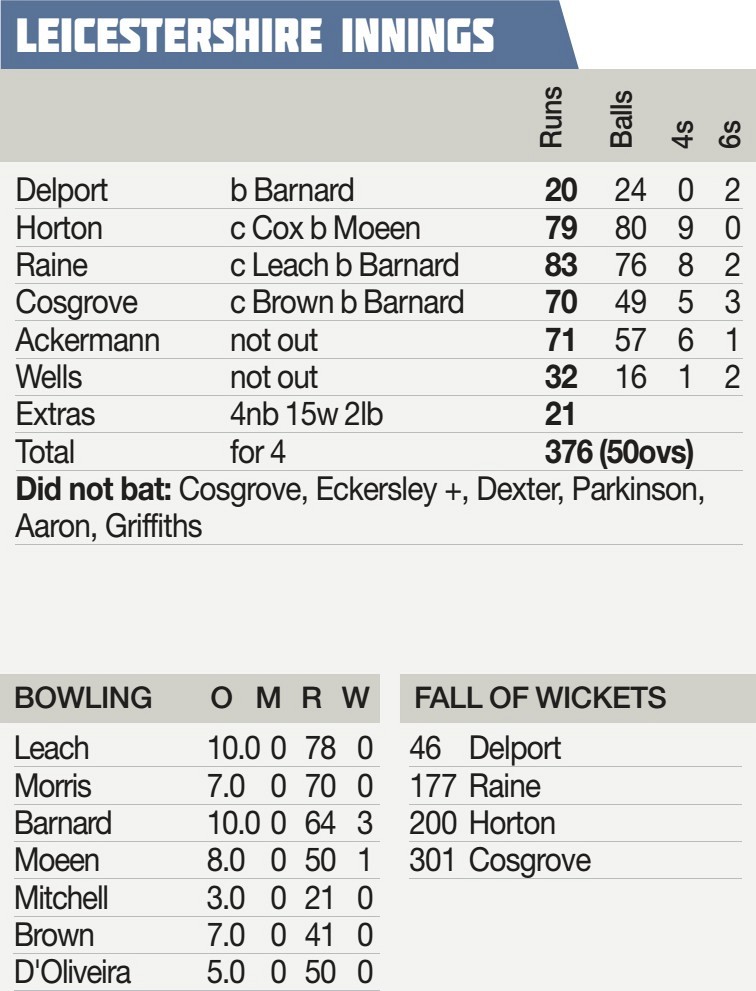 LEICESTERSHIRE INNINGS

|  |  | Runs | Balls | 4s | 6s |
|---|---|---|---|---|---|
| Delport | b Barnard | 20 | 24 | 0 | 2 |
| Horton | c Cox b Moeen | 79 | 80 | 9 | 0 |
| Raine | c Leach b Barnard | 83 | 76 | 8 | 2 |
| Cosgrove | c Brown b Barnard | 70 | 49 | 5 | 3 |
| Ackermann | not out | 71 | 57 | 6 | 1 |
| Wells | not out | 32 | 16 | 1 | 2 |
| Extras | 4nb 15w 2lb | 21 |  |  |  |
| Total | for 4 | 376 (50ovs) |  |  |  |

Did not bat: Cosgrove, Eckersley +, Dexter, Parkinson, Aaron, Griffiths

| BOWLING | O | M | R | W |
|---|---|---|---|---|
| Leach | 10.0 | 0 | 78 | 0 |
| Morris | 7.0 | 0 | 70 | 0 |
| Barnard | 10.0 | 0 | 64 | 3 |
| Moeen | 8.0 | 0 | 50 | 1 |
| Mitchell | 3.0 | 0 | 21 | 0 |
| Brown | 7.0 | 0 | 41 | 0 |
| D'Oliveira | 5.0 | 0 | 50 | 0 |

FALL OF WICKETS
46 Delport
177 Raine
200 Horton
301 Cosgrove